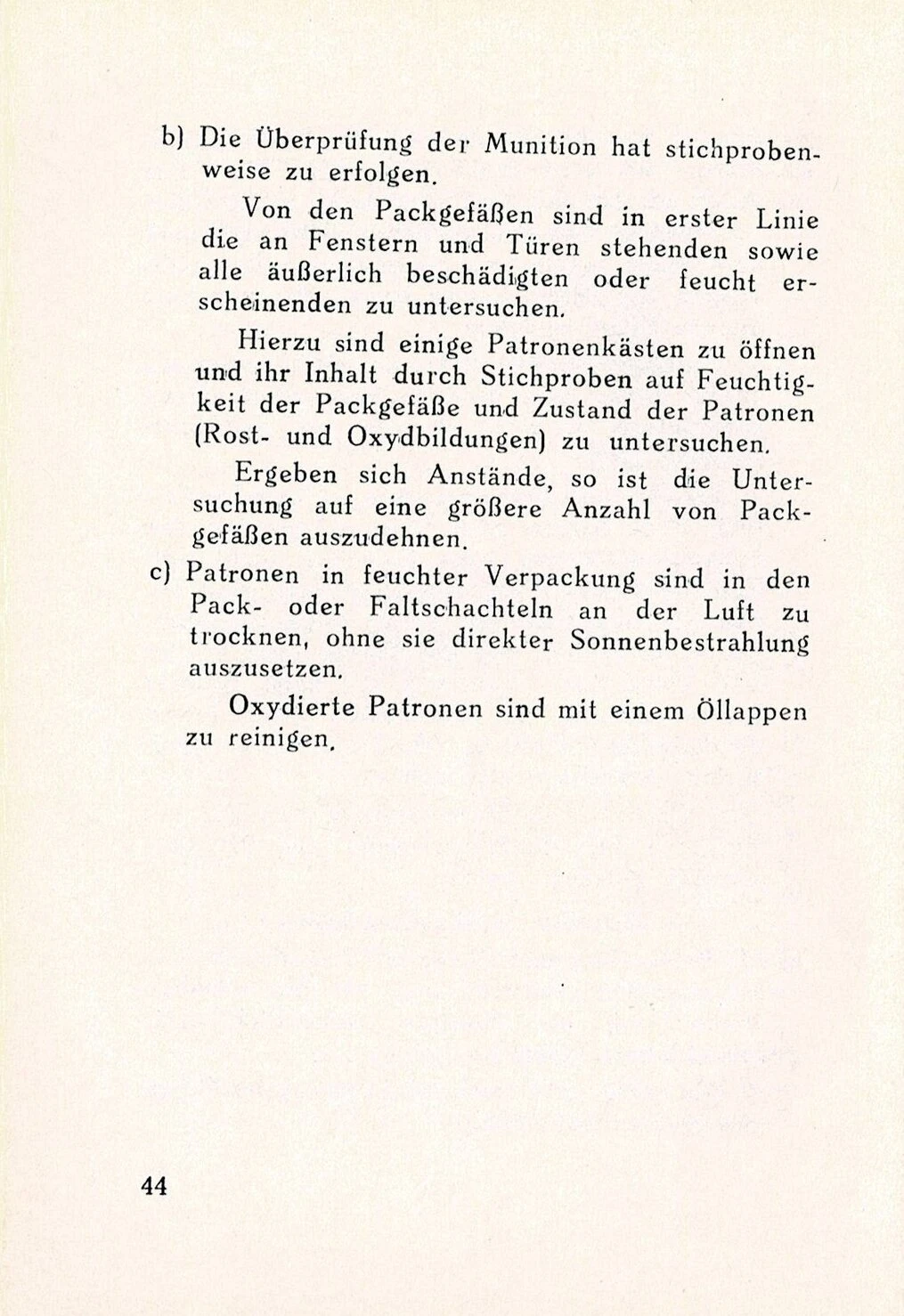 b) Die Überprüfung der Munition hat stichprobenweise zu erfolgen.

Von den Packgefäßen sind in erster Linie die an Fenstern und Türen stehenden sowie alle äußerlich beschädigten oder feucht erscheinenden zu untersuchen.

Hierzu sind einige Patronenkästen zu öffnen und ihr Inhalt durch Stichproben auf Feuchtigkeit der Packgefäße und Zustand der Patronen (Rost- und Oxydbildungen) zu untersuchen.

Ergeben sich Anstände, so ist die Untersuchung auf eine größere Anzahl von Packgefäßen auszudehnen.

c) Patronen in feuchter Verpackung sind in den Pack- oder Faltschachteln an der Luft zu trocknen, ohne sie direkter Sonnenbestrahlung auszusetzen.

Oxydierte Patronen sind mit einem Öllappen zu reinigen.

44